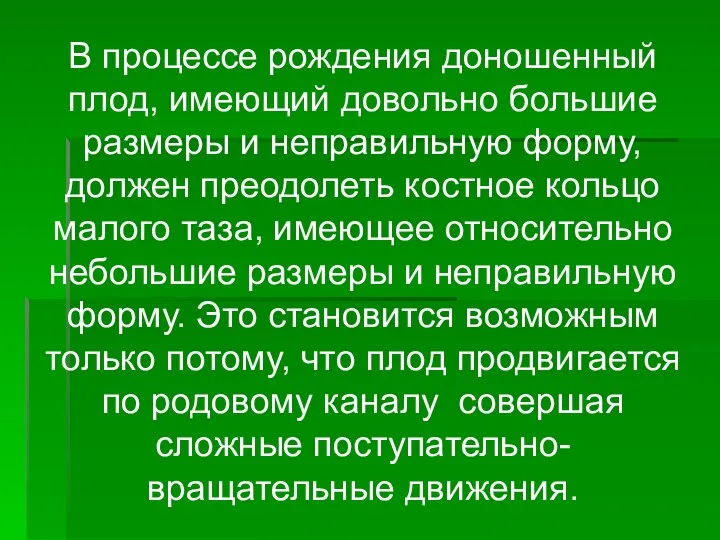 В процессе рождения доношенный плод, имеющий довольно большие размеры и неправильную форму, должен преодолеть костное кольцо малого таза, имеющее относительно небольшие размеры и неправильную форму. Это становится возможным только потому, что плод продвигается по родовому каналу  совершая сложные поступательно-вращательные движения.